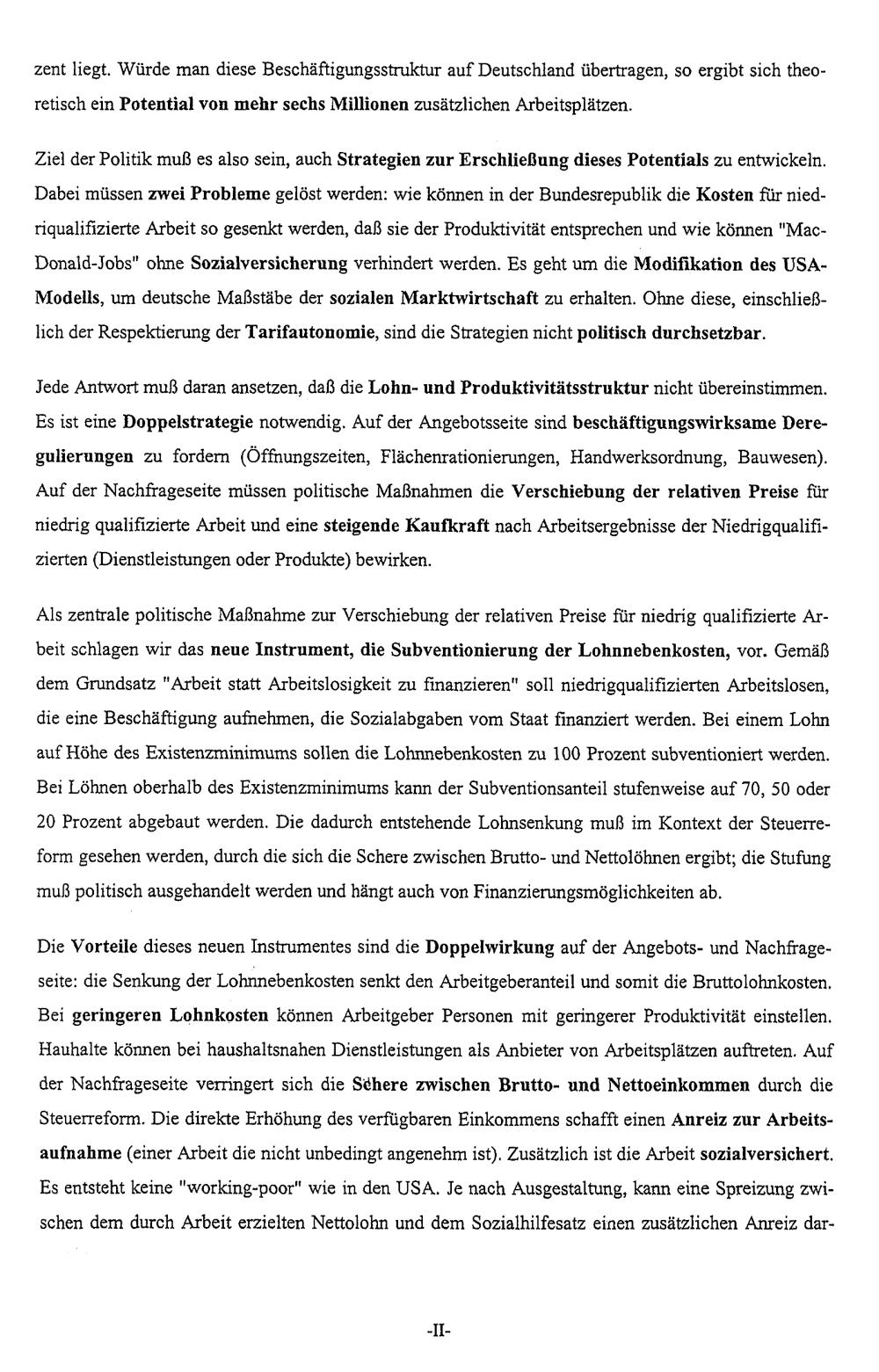 zent liegt. Würde man diese Beschäftigungsstruktur auf Deutschland übertragen, so ergibt sich theoretisch ein Potential von mehr sechs Millionen zusätzlichen Arbeitsplätzen.

Ziel der Politik muß es also sein, auch Strategien zur Erschließung dieses Potentials zu entwickeln. Dabei müssen zwei Probleme gelöst werden: wie können in der Bundesrepublik die Kosten für niedriqualifizierte Arbeit so gesenkt werden, daß sie der Produktivität entsprechen und wie können "MacDonald-Jobs" ohne Sozialversicherung verhindert werden. Es geht um die Modifikation des USA-Modells, um deutsche Maßstäbe der sozialen Marktwirtschaft zu erhalten. Ohne diese, einschließlich der Respektierung der Tarifautonomie, sind die Strategien nicht politisch durchsetzbar.

Jede Antwort muß daran ansetzen, daß die Lohn- und Produktivitätsstruktur nicht übereinstimmen. Es ist eine Doppelstrategie notwendig. Auf der Angebotsseite sind beschäftigungswirksame Deregulierungen zu fordern (Öffnungszeiten, Flächenrationierungen, Handwerksordnung, Bauwesen). Auf der Nachfrageseite müssen politische Maßnahmen die Verschiebung der relativen Preise für niedrig qualifizierte Arbeit und eine steigende Kaufkraft nach Arbeitsergebnisse der Niedrigqualifizierten (Dienstleistungen oder Produkte) bewirken.

Als zentrale politische Maßnahme zur Verschiebung der relativen Preise für niedrig qualifizierte Arbeit schlagen wir das neue Instrument, die Subventionierung der Lohnnebenkosten, vor. Gemäß dem Grundsatz "Arbeit statt Arbeitslosigkeit zu finanzieren" soll niedrigqualifizierten Arbeitslosen, die eine Beschäftigung aufnehmen, die Sozialabgaben vom Staat finanziert werden. Bei einem Lohn auf Höhe des Existenzminimums sollen die Lohnnebenkosten zu 100 Prozent subventioniert werden. Bei Löhnen oberhalb des Existenzminimums kann der Subventionsanteil stufenweise auf 70, 50 oder 20 Prozent abgebaut werden. Die dadurch entstehende Lohnsenkung muß im Kontext der Steuerreform gesehen werden, durch die sich die Schere zwischen Brutto- und Nettolöhnen ergibt; die Stufung muß politisch ausgehandelt werden und hängt auch von Finanzierungsmöglichkeiten ab.

Die Vorteile dieses neuen Instrumentes sind die Doppelwirkung auf der Angebots- und Nachfrageseite: die Senkung der Lohnnebenkosten senkt den Arbeitgeberanteil und somit die Bruttolohnkosten. Bei geringeren Lohnkosten können Arbeitgeber Personen mit geringerer Produktivität einstellen. Hauhalte können bei haushaltsnahen Dienstleistungen als Anbieter von Arbeitsplätzen auftreten. Auf der Nachfrageseite verringert sich die Schere zwischen Brutto- und Nettoeinkommen durch die Steuerreform. Die direkte Erhöhung des verfügbaren Einkommens schafft einen Anreiz zur Arbeitsaufnahme (einer Arbeit die nicht unbedingt angenehm ist). Zusätzlich ist die Arbeit sozialversichert. Es entsteht keine "working-poor" wie in den USA. Je nach Ausgestaltung, kann eine Spreizung zwischen dem durch Arbeit erzielten Nettolohn und dem Sozialhilfesatz einen zusätzlichen Anreiz dar-

-II-